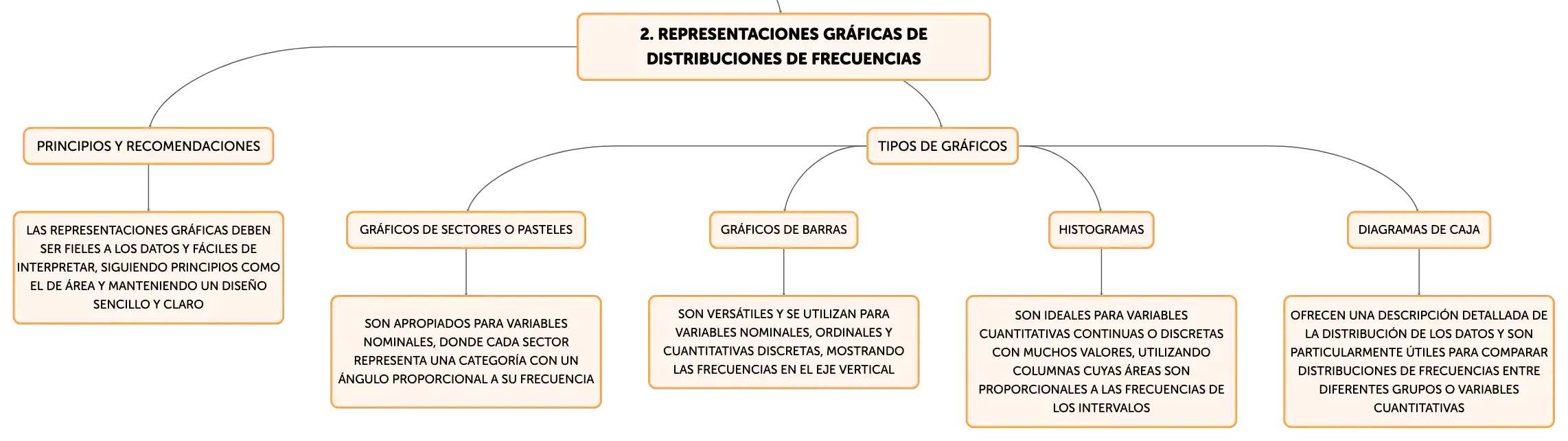 2. REPRESENTACIONES GRÁFICAS DE DISTRIBUCIONES DE FRECUENCIAS

PRINCIPIOS Y RECOMENDACIONES

LAS REPRESENTACIONES GRÁFICAS DEBEN SER FIELES A LOS DATOS Y FÁCILES DE INTERPRETAR, SIGUIENDO PRINCIPIOS COMO EL DE ÁREA Y MANTENIENDO UN DISEÑO SENCILLO Y CLARO

TIPOS DE GRÁFICOS

GRÁFICOS DE SECTORES O PASTELES

SON APROPIADOS PARA VARIABLES NOMINALES, DONDE CADA SECTOR REPRESENTA UNA CATEGORÍA CON UN ÁNGULO PROPORCIONAL A SU FRECUENCIA

GRÁFICOS DE BARRAS

SON VERSÁTILES Y SE UTILIZAN PARA VARIABLES NOMINALES, ORDINALES Y CUANTITATIVAS DISCRETAS, MOSTRANDO LAS FRECUENCIAS EN EL EJE VERTICAL

HISTOGRAMAS

SON IDEALES PARA VARIABLES CUANTITATIVAS CONTINUAS O DISCRETAS CON MUCHOS VALORES, UTILIZANDO COLUMNAS CUYAS ÁREAS SON PROPORCIONALES A LAS FRECUENCIAS DE LOS INTERVALOS

DIAGRAMAS DE CAJA

OFRECEN UNA DESCRIPCIÓN DETALLADA DE LA DISTRIBUCIÓN DE LOS DATOS Y SON PARTICULARMENTE ÚTILES PARA COMPARAR DISTRIBUCIONES DE FRECUENCIAS ENTRE DIFERENTES GRUPOS O VARIABLES CUANTITATIVAS